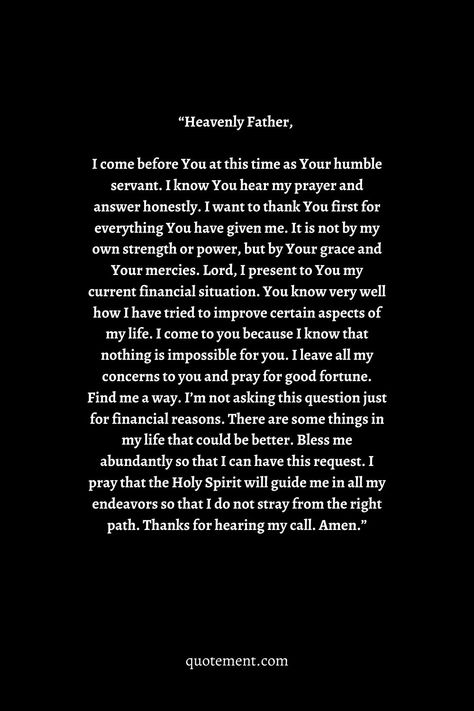 “Heavenly Father,

I come before You at this time as Your humble servant. I know You hear my prayer and answer honestly. I want to thank You first for everything You have given me. It is not by my own strength or power, but by Your grace and Your mercies. Lord, I present to You my current financial situation. You know very well how I have tried to improve certain aspects of my life. I come to you because I know that nothing is impossible for you. I leave all my concerns to you and pray for good fortune. Find me a way. I’m not asking this question just for financial reasons. There are some things in my life that could be better. Bless me abundantly so that I can have this request. I pray that the Holy Spirit will guide me in all my endeavors so that I do not stray from the right path. Thanks for hearing my call. Amen.”

quotement.com